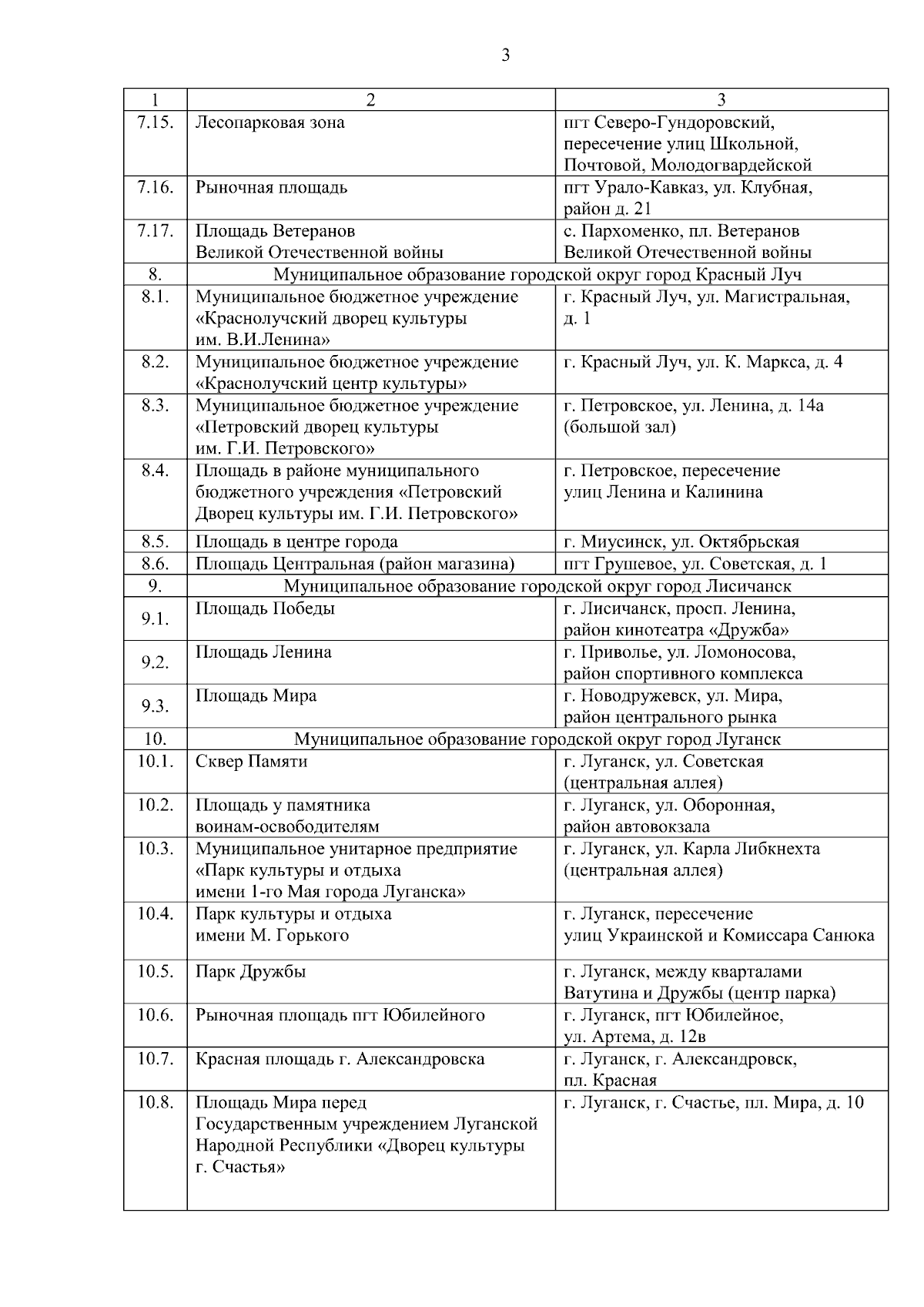 3

| 1 | 2 | 3 |
|---|---|---|
| 7.15. | Лесопарковая зона | пгт Северо-Гундоровский, пересечение улиц Школьной, Почтовой, Молодогвардейской |
| 7.16. | Рыночная площадь | пгт Урало-Кавказ, ул. Клубная, район д. 21 |
| 7.17. | Площадь Ветеранов Великой Отечественной войны | с. Пархоменко, пл. Ветеранов Великой Отечественной войны |
| 8. | Муниципальное образование городской округ город Красный Луч | |
| 8.1. | Муниципальное бюджетное учреждение «Краснолучский дворец культуры им. В.И.Ленина» | г. Красный Луч, ул. Магистральная, д. 1 |
| 8.2. | Муниципальное бюджетное учреждение «Краснолучский центр культуры» | г. Красный Луч, ул. К. Маркса, д. 4 |
| 8.3. | Муниципальное бюджетное учреждение «Петровский дворец культуры им. Г.И. Петровского» | г. Петровское, ул. Ленина, д. 14а (большой зал) |
| 8.4. | Площадь в районе муниципального бюджетного учреждения «Петровский Дворец культуры им. Г.И. Петровского» | г. Петровское, пересечение улиц Ленина и Калинина |
| 8.5. | Площадь в центре города | г. Миусинск, ул. Октябрьская |
| 8.6. | Площадь Центральная (район магазина) | пгт Грушевое, ул. Советская, д. 1 |
| 9. | Муниципальное образование городской округ город Лисичанск | |
| 9.1. | Площадь Победы | г. Лисичанск, просп. Ленина, район кинотеатра «Дружба» |
| 9.2. | Площадь Ленина | г. Приволье, ул. Ломоносова, район спортивного комплекса |
| 9.3. | Площадь Мира | г. Новодружевск, ул. Мира, район центрального рынка |
| 10. | Муниципальное образование городской округ город Луганск | |
| 10.1. | Сквер Памяти | г. Луганск, ул. Советская (центральная аллея) |
| 10.2. | Площадь у памятника воинам-освободителям | г. Луганск, ул. Оборонная, район автовокзала |
| 10.3. | Муниципальное унитарное предприятие «Парк культуры и отдыха имени 1-го Мая города Луганска» | г. Луганск, ул. Карла Либкнехта (центральная аллея) |
| 10.4. | Парк культуры и отдыха имени М. Горького | г. Луганск, пересечение улиц Украинской и Комиссара Санюка |
| 10.5. | Парк Дружбы | г. Луганск, между кварталами Ватутина и Дружбы (центр парка) |
| 10.6. | Рыночная площадь пгт Юбилейного | г. Луганск, пгт Юбилейное, ул. Артема, д. 12в |
| 10.7. | Красная площадь г. Александровска | г. Луганск, г. Александровск, пл. Красная |
| 10.8. | Площадь Мира перед Государственным учреждением Луганской Народной Республики «Дворец культуры г. Счастья» | г. Луганск, г. Счастье, пл. Мира, д. 10 |